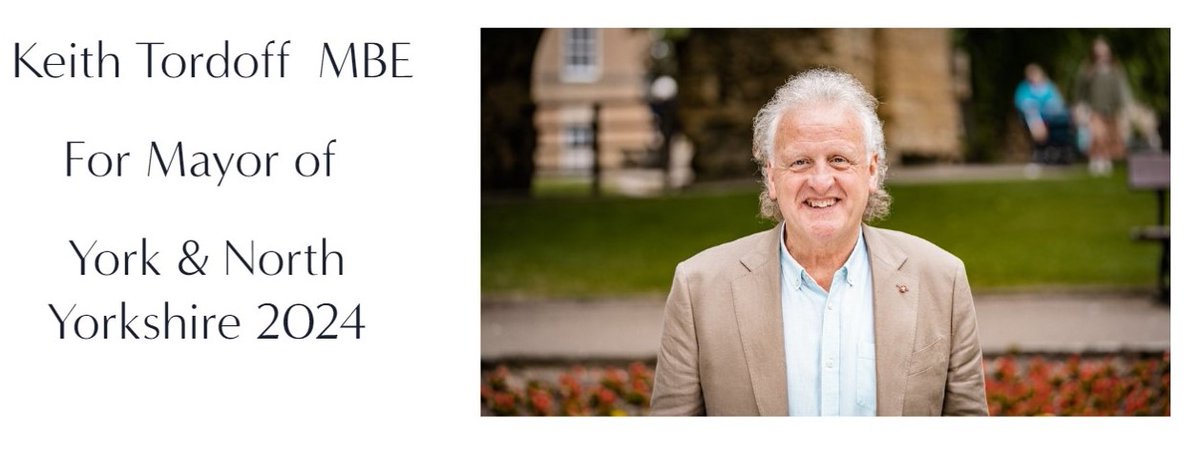 Keith Tordoff MBE

For Mayor of

York & North Yorkshire 2024